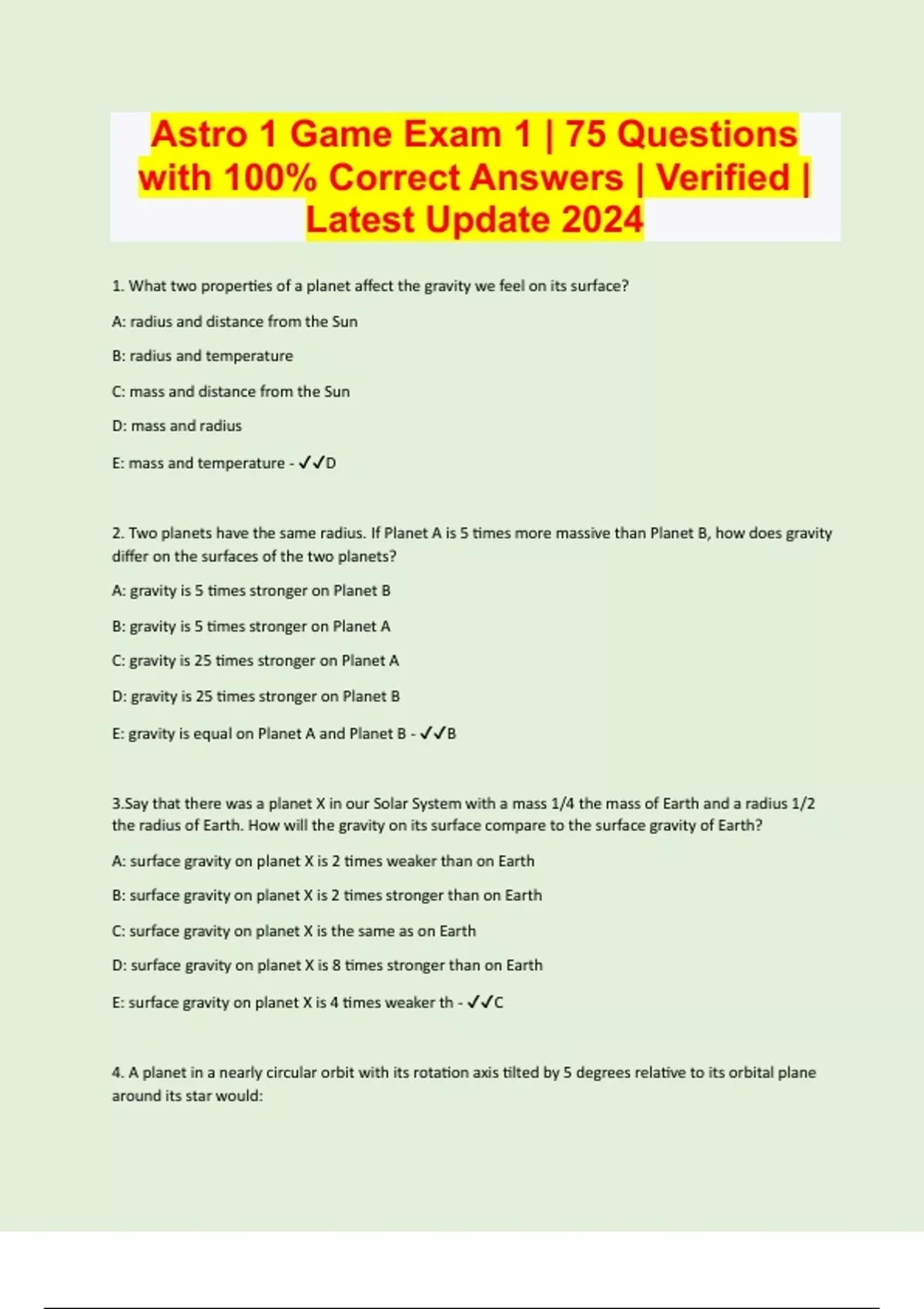 Astro 1 Game Exam 1 | 75 Questions with 100% Correct Answers | Verified | Latest Update 2024

1. What two properties of a planet affect the gravity we feel on its surface?

A: radius and distance from the Sun

B: radius and temperature

C: mass and distance from the Sun

D: mass and radius

E: mass and temperature - ✓✓D

2. Two planets have the same radius. If Planet A is 5 times more massive than Planet B, how does gravity differ on the surfaces of the two planets?

A: gravity is 5 times stronger on Planet B

B: gravity is 5 times stronger on Planet A

C: gravity is 25 times stronger on Planet A

D: gravity is 25 times stronger on Planet B

E: gravity is equal on Planet A and Planet B - ✓✓B

3.Say that there was a planet X in our Solar System with a mass 1/4 the mass of Earth and a radius 1/2 the radius of Earth. How will the gravity on its surface compare to the surface gravity of Earth?

A: surface gravity on planet X is 2 times weaker than on Earth

B: surface gravity on planet X is 2 times stronger than on Earth

C: surface gravity on planet X is the same as on Earth

D: surface gravity on planet X is 8 times stronger than on Earth

E: surface gravity on planet X is 4 times weaker th - ✓✓C

4. A planet in a nearly circular orbit with its rotation axis tilted by 5 degrees relative to its orbital plane around its star would: